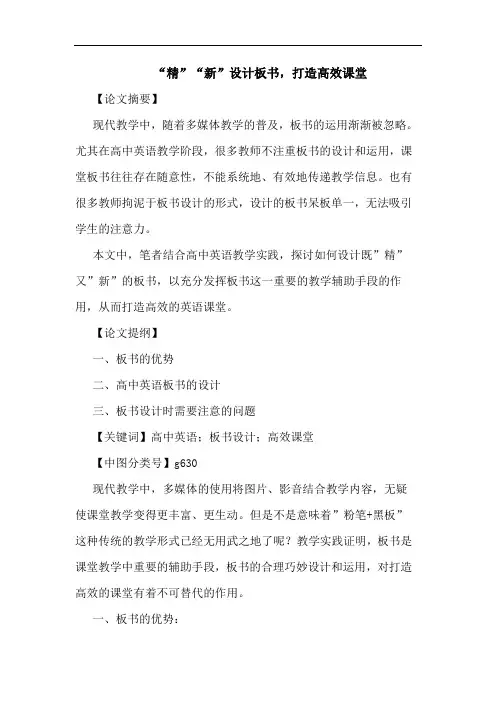 “精”“新”设计板书，打造高效课堂

【论文摘要】

现代教学中，随着多媒体教学的普及，板书的运用渐渐被忽略。尤其在高中英语教学阶段，很多教师不注重板书的设计和运用，课堂板书往往存在随意性，不能系统地、有效地传递教学信息。也有很多教师拘泥于板书设计的形式，设计的板书呆板单一，无法吸引学生的注意力。

本文中，笔者结合高中英语教学实践，探讨如何设计既”精”又”新”的板书，以充分发挥板书这一重要的教学辅助手段的作用，从而打造高效的英语课堂。

【论文提纲】

一、板书的优势

二、高中英语板书的设计

三、板书设计时需要注意的问题

【关键词】高中英语；板书设计；高效课堂

【中图分类号】g630

现代教学中，多媒体的使用将图片、影音结合教学内容，无疑使课堂教学变得更丰富、更生动。但是不是意味着”粉笔+黑板”这种传统的教学形式已经无用武之地了呢？教学实践证明，板书是课堂教学中重要的辅助手段，板书的合理巧妙设计和运用，对打造高效的课堂有着不可替代的作用。

一、板书的优势：